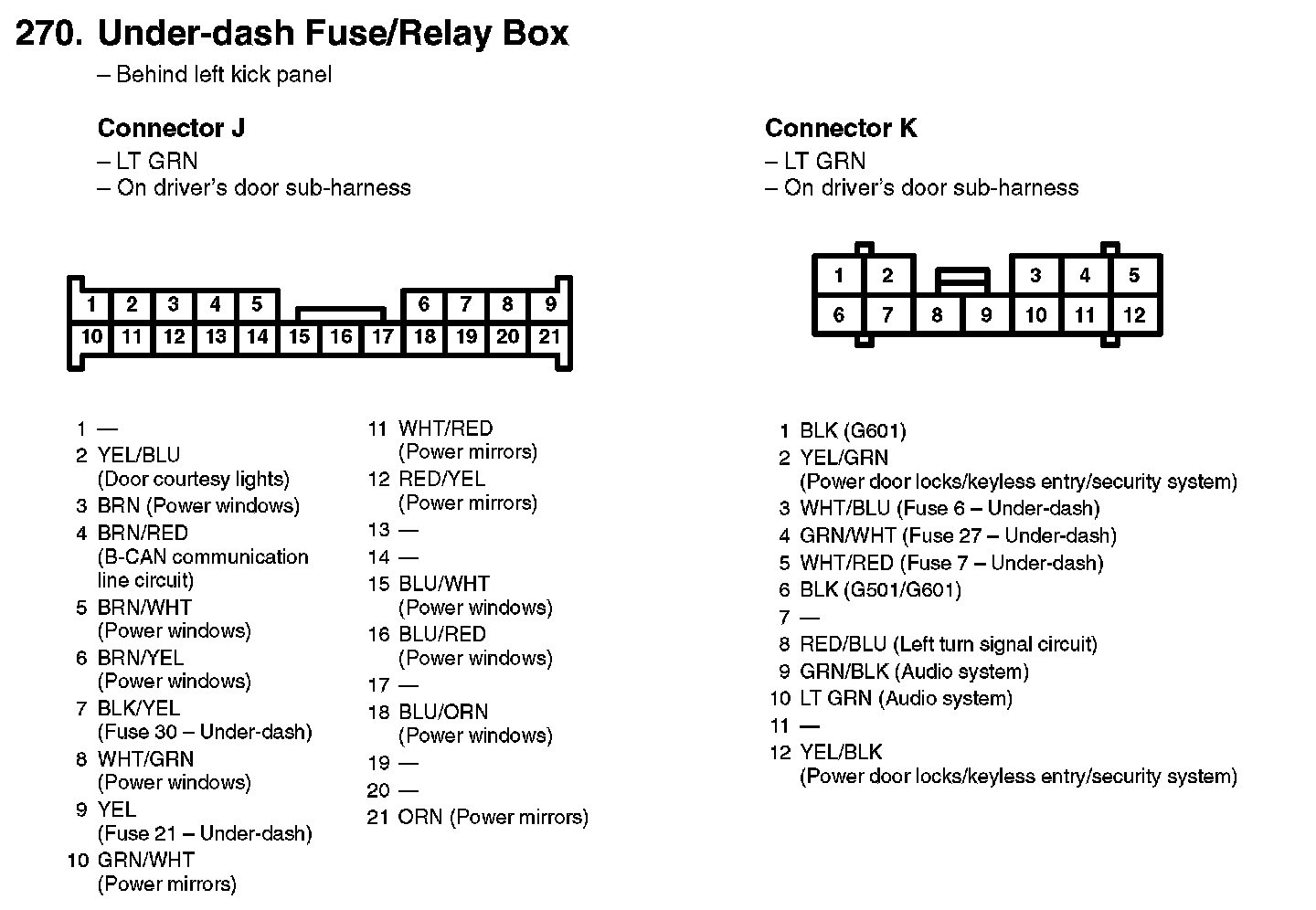 270. Under-dash Fuse/Relay Box
– Behind left kick panel

Connector J
– LT GRN
– On driver's door sub-harness

1 2 3 4 5 6 7 8 9
10 11 12 13 14 15 16 17 18 19 20 21

1 —
2 YEL/BLU (Door courtesy lights)
3 BRN (Power windows)
4 BRN/RED (B-CAN communication line circuit)
5 BRN/WHT (Power windows)
6 BRN/YEL (Power windows)
7 BLK/YEL (Fuse 30 – Under-dash)
8 WHT/GRN (Power windows)
9 YEL (Fuse 21 – Under-dash)
10 GRN/WHT (Power mirrors)

11 WHT/RED (Power mirrors)
12 RED/YEL (Power mirrors)
13 —
14 —
15 BLU/WHT (Power windows)
16 BLU/RED (Power windows)
17 —
18 BLU/ORN (Power windows)
19 —
20 —
21 ORN (Power mirrors)

Connector K
– LT GRN
– On driver's door sub-harness

1 2 3 4 5
6 7 8 9 10 11 12

1 BLK (G601)
2 YEL/GRN (Power door locks/keyless entry/security system)
3 WHT/BLU (Fuse 6 – Under-dash)
4 GRN/WHT (Fuse 27 – Under-dash)
5 WHT/RED (Fuse 7 – Under-dash)
6 BLK (G501/G601)
7 —
8 RED/BLU (Left turn signal circuit)
9 GRN/BLK (Audio system)
10 LT GRN (Audio system)
11 —
12 YEL/BLK (Power door locks/keyless entry/security system)